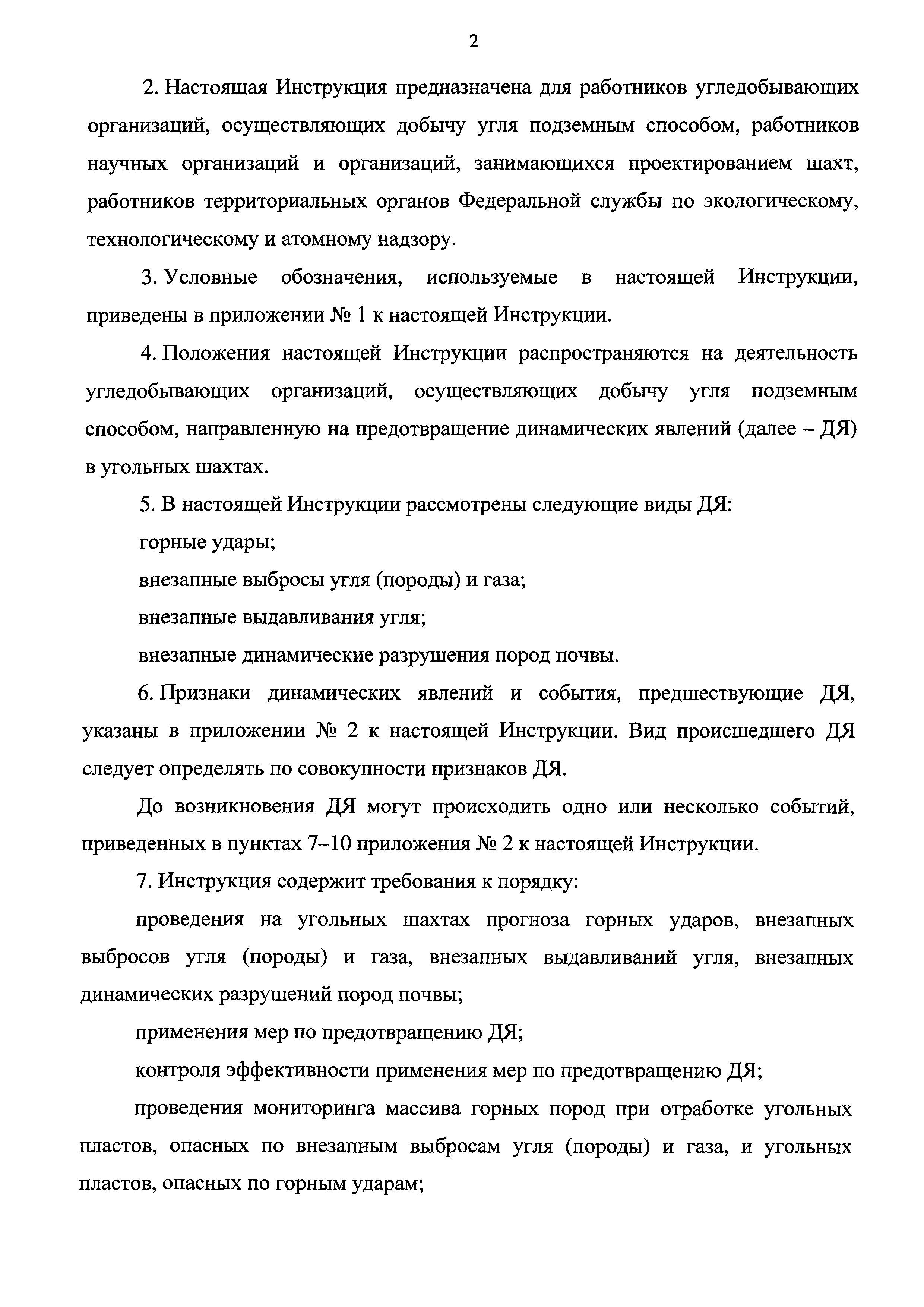 2

2. Настоящая Инструкция предназначена для работников угледобывающих организаций, осуществляющих добычу угля подземным способом, работников научных организаций и организаций, занимающихся проектированием шахт, работников территориальных органов Федеральной службы по экологическому, технологическому и атомному надзору.

3. Условные обозначения, используемые в настоящей Инструкции, приведены в приложении № 1 к настоящей Инструкции.

4. Положения настоящей Инструкции распространяются на деятельность угледобывающих организаций, осуществляющих добычу угля подземным способом, направленную на предотвращение динамических явлений (далее – ДЯ) в угольных шахтах.

5. В настоящей Инструкции рассмотрены следующие виды ДЯ:

горные удары;

внезапные выбросы угля (породы) и газа;

внезапные выдавливания угля;

внезапные динамические разрушения пород почвы.

6. Признаки динамических явлений и события, предшествующие ДЯ, указаны в приложении № 2 к настоящей Инструкции. Вид происшедшего ДЯ следует определять по совокупности признаков ДЯ.

До возникновения ДЯ могут происходить одно или несколько событий, приведенных в пунктах 7–10 приложения № 2 к настоящей Инструкции.

7. Инструкция содержит требования к порядку:

проведения на угольных шахтах прогноза горных ударов, внезапных выбросов угля (породы) и газа, внезапных выдавливаний угля, внезапных динамических разрушений пород почвы;

применения мер по предотвращению ДЯ;

контроля эффективности применения мер по предотвращению ДЯ;

проведения мониторинга массива горных пород при отработке угольных пластов, опасных по внезапным выбросам угля (породы) и газа, и угольных пластов, опасных по горным ударам;